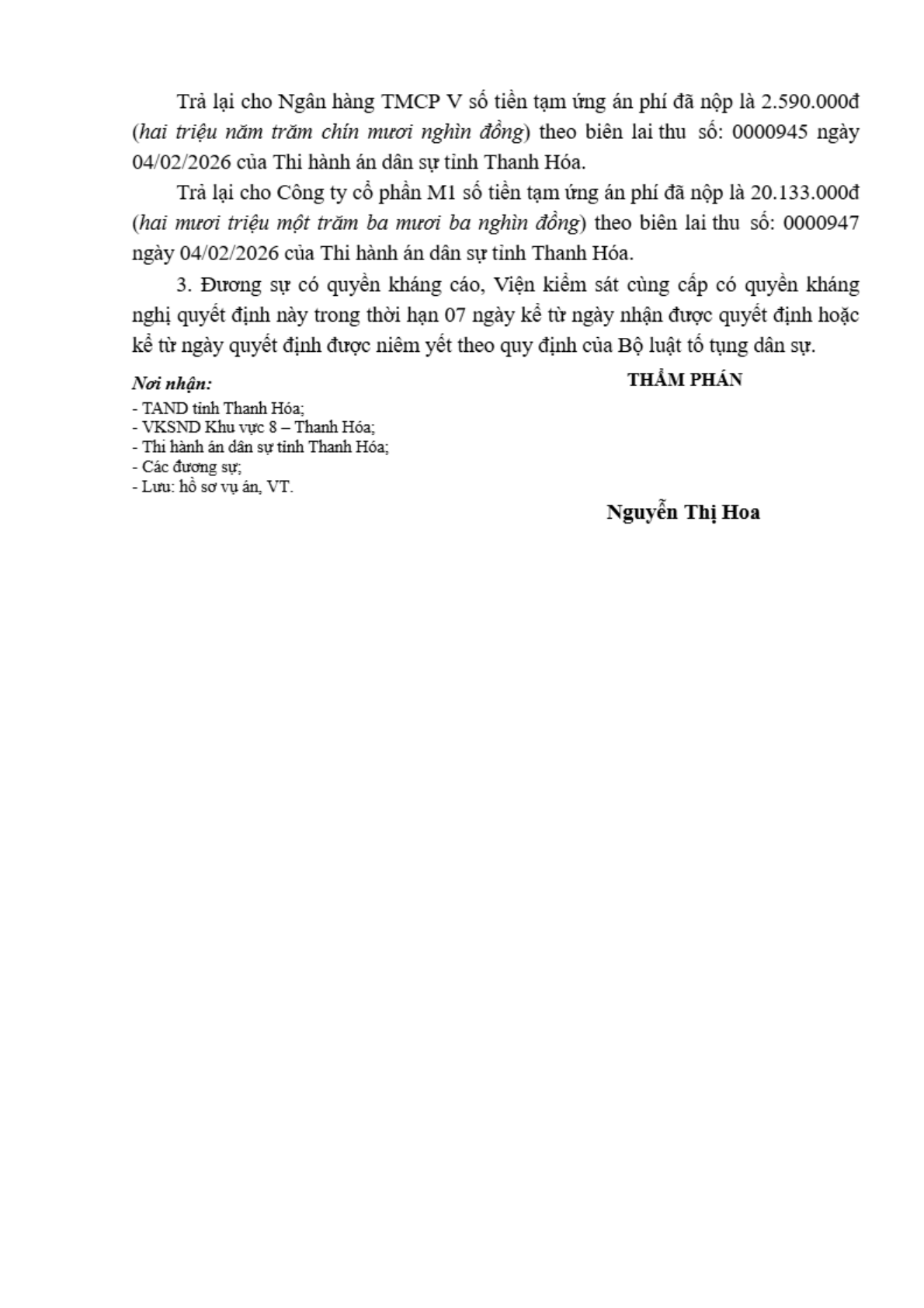 Trả lại cho Ngân hàng TMCP V số tiền tạm ứng án phí đã nộp là 2.590.000đ (hai triệu năm trăm chín mươi nghìn đồng) theo biên lai thu số: 0000945 ngày 04/02/2026 của Thi hành án dân sự tỉnh Thanh Hóa.

Trả lại cho Công ty cổ phần M1 số tiền tạm ứng án phí đã nộp là 20.133.000đ (hai mươi triệu một trăm ba mươi ba nghìn đồng) theo biên lai thu số: 0000947 ngày 04/02/2026 của Thi hành án dân sự tỉnh Thanh Hóa.

3. Đương sự có quyền kháng cáo, Viện kiểm sát cùng cấp có quyền kháng nghị quyết định này trong thời hạn 07 ngày kể từ ngày nhận được quyết định hoặc kể từ ngày quyết định được niêm yết theo quy định của Bộ luật tố tụng dân sự.

Nơi nhận:
- TAND tỉnh Thanh Hóa;
- VKSND Khu vực 8 – Thanh Hóa;
- Thi hành án dân sự tỉnh Thanh Hóa;
- Các đương sự;
- Lưu: hồ sơ vụ án, VT.

THẨM PHÁN

Nguyễn Thị Hoa